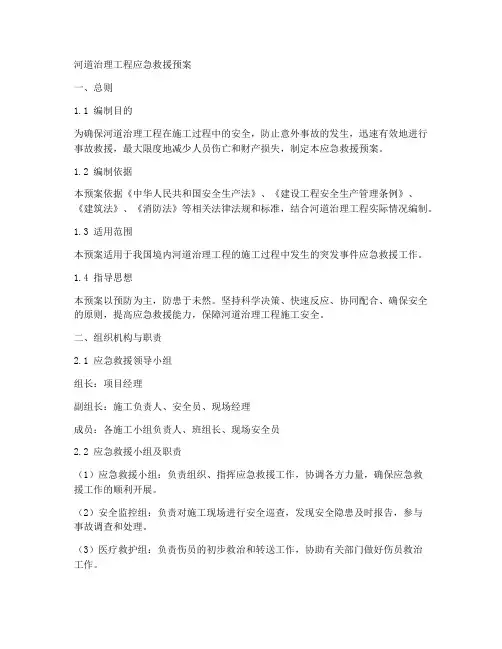 河道治理工程应急救援预案

一、总则

1.1 编制目的

为确保河道治理工程在施工过程中的安全，防止意外事故的发生，迅速有效地进行事故救援，最大限度地减少人员伤亡和财产损失，制定本应急救援预案。

1.2 编制依据

本预案依据《中华人民共和国安全生产法》、《建设工程安全生产管理条例》、《建筑法》、《消防法》等相关法律法规和标准，结合河道治理工程实际情况编制。

1.3 适用范围

本预案适用于我国境内河道治理工程的施工过程中发生的突发事件应急救援工作。

1.4 指导思想

本预案以预防为主，防患于未然。坚持科学决策、快速反应、协同配合、确保安全的原则，提高应急救援能力，保障河道治理工程施工安全。

二、组织机构与职责

2.1 应急救援领导小组

组长：项目经理

副组长：施工负责人、安全员、现场经理

成员：各施工小组负责人、班组长、现场安全员

2.2 应急救援小组及职责

（1）应急救援小组：负责组织、指挥应急救援工作，协调各方力量，确保应急救援工作的顺利开展。

（2）安全监控组：负责对施工现场进行安全巡查，发现安全隐患及时报告，参与事故调查和处理。

（3）医疗救护组：负责伤员的初步救治和转送工作，协助有关部门做好伤员救治工作。